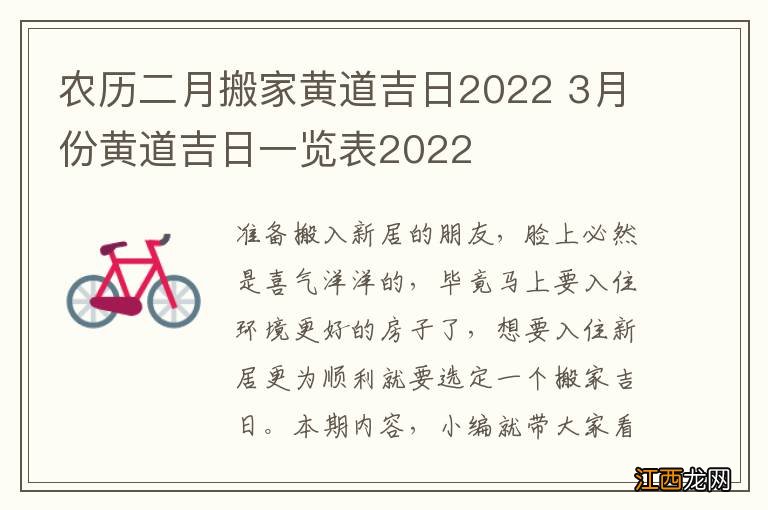 农历二月搬家黄道吉日2022 3月份黄道吉日一览表2022

准备搬入新居的朋友，脸上必然是喜气洋洋的，毕竟马上要入住环境更好的房子了，想要入住新居更为顺利就要选定一个搬家吉日。本期内容，小编就带大家看

江西龙网